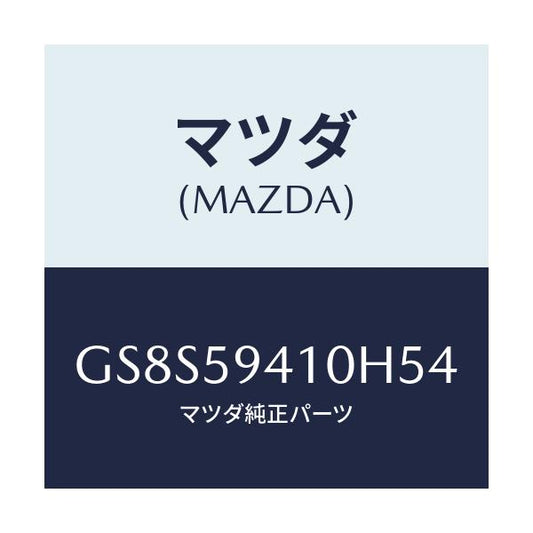 マツダ
(MAZDA)

GS8S59410H54
マツダ純正パーツ